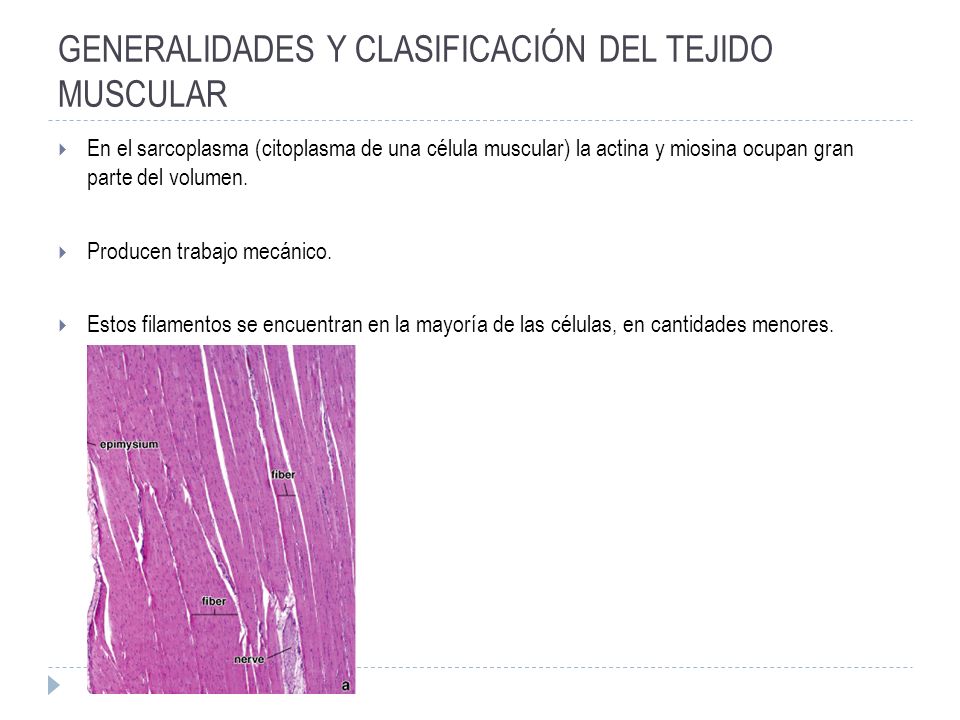 GENERALIDADES Y CLASIFICACIÓN DEL TEJIDO MUSCULAR

En el sarcoplasma (citoplasma de una célula muscular) la actina y miosina ocupan gran parte del volumen.

Producen trabajo mecánico.

Estos filamentos se encuentran en la mayoría de las células, en cantidades menores.

epimysium
fiber
fiber
nerve
a